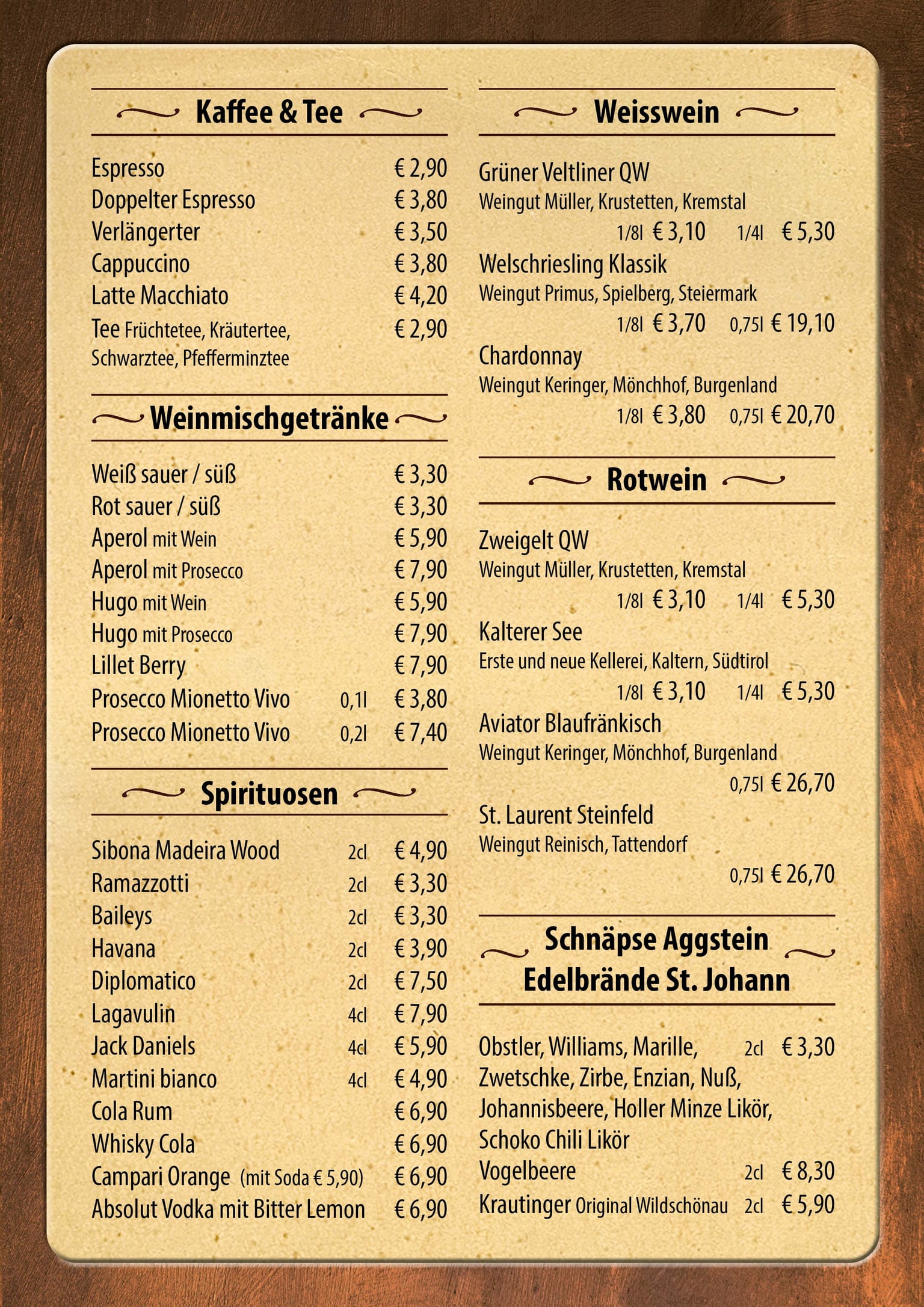 Kaffee & Tee

Espresso € 2,90
Doppelter Espresso € 3,80
Verlängerter € 3,50
Cappuccino € 3,80
Latte Macchiato € 4,20
Tee Früchtetee, Kräutertee, Schwarztee, Pfefferminztee € 2,90

Weinmischgetränke

Weiß sauer / süß € 3,30
Rot sauer / süß € 3,30
Aperol mit Wein € 5,90
Aperol mit Prosecco € 7,90
Hugo mit Wein € 5,90
Hugo mit Prosecco € 7,90
Lillet Berry € 7,90
Prosecco Mionetto Vivo 0,1l € 3,80
Prosecco Mionetto Vivo 0,2l € 7,40

Spirituosen

Sibona Madeira Wood 2cl € 4,90
Ramazzotti 2cl € 3,30
Baileys 2cl € 3,30
Havana 2cl € 3,90
Diplomatico 2cl € 7,50
Lagavulin 4cl € 7,90
Jack Daniels 4cl € 5,90
Martini bianco 4cl € 4,90
Cola Rum € 6,90
Whisky Cola € 6,90
Campari Orange (mit Soda € 5,90) € 6,90
Absolut Vodka mit Bitter Lemon € 6,90

Weisswein

Grüner Veltliner QW
Weingut Müller, Krustetten, Kremstal
1/8l € 3,10 1/4l € 5,30
Welschriesling Klassik
Weingut Primus, Spielberg, Steiermark
1/8l € 3,70 0,75l € 19,10
Chardonnay
Weingut Keringer, Mönchhof, Burgenland
1/8l € 3,80 0,75l € 20,70

Rotwein

Zweigelt QW
Weingut Müller, Krustetten, Kremstal
1/8l € 3,10 1/4l € 5,30
Kalterer See
Erste und neue Kellerei, Kaltern, Südtirol
1/8l € 3,10 1/4l € 5,30
Aviator Blaufränkisch
Weingut Keringer, Mönchhof, Burgenland
0,75l € 26,70
St. Laurent Steinfeld
Weingut Reinisch, Tattendorf
0,75l € 26,70

Schnäpse Aggstein
Edelbrände St. Johann

Obstler, Williams, Marille, Zwetschke, Zirbe, Enzian, Nuß, Johannisbeere, Holler Minze Likör, Schoko Chili Likör 2cl € 3,30
Vogelbeere 2cl € 8,30
Krautinger Original Wildschönau 2cl € 5,90